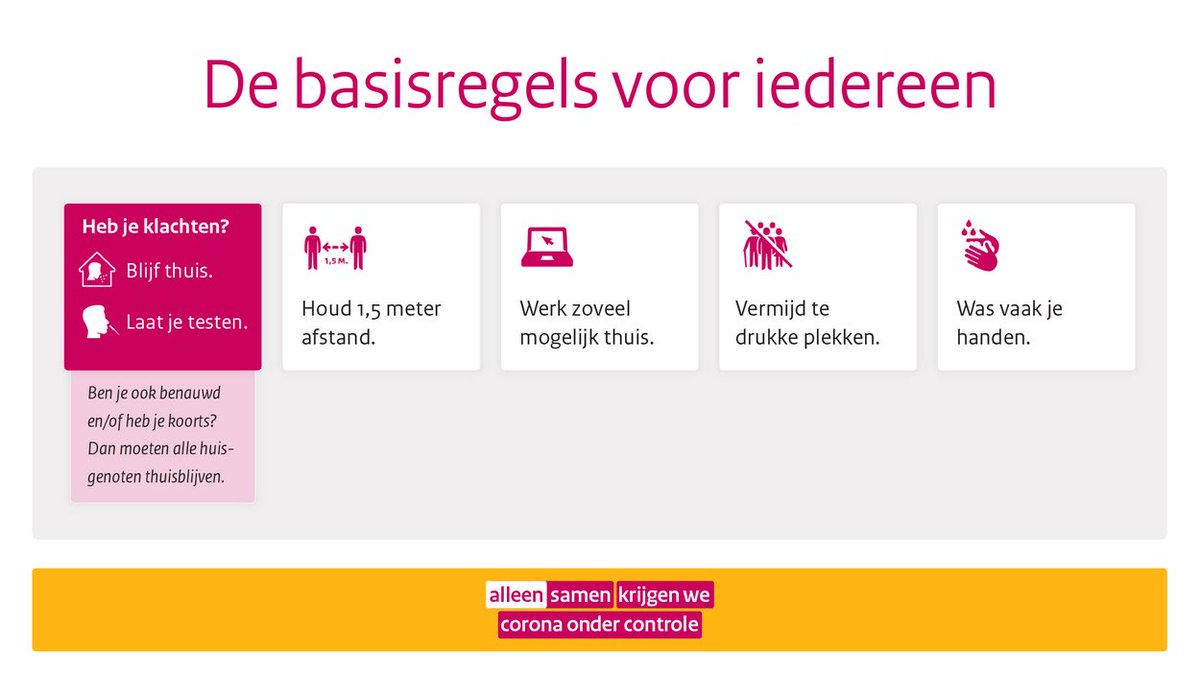 De basisregels voor iedereen

Heb je klachten?

Blijf thuis.

Laat je testen.

Ben je ook benauwd en/of heb je koorts? Dan moeten alle huisgenoten thuisblijven.

1,5 M.

Houd 1,5 meter afstand.

Werk zoveel mogelijk thuis.

Vermijd te drukke plekken.

Was vaak je handen.

alleen samen krijgen we corona onder controle